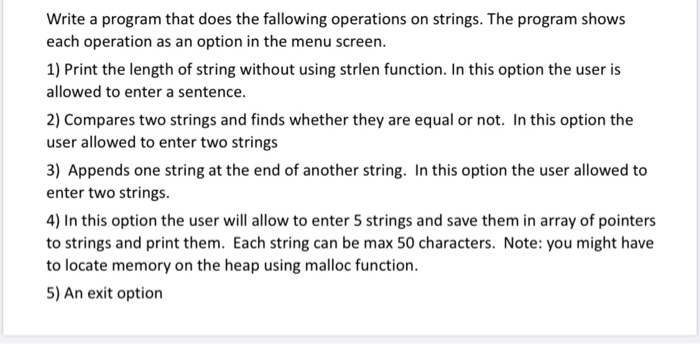 Write a program that does the fallowing operations on strings. The program shows each operation as an option in the menu screen.

1) Print the length of string without using strlen function. In this option the user is allowed to enter a sentence.

2) Compares two strings and finds whether they are equal or not. In this option the user allowed to enter two strings

3) Appends one string at the end of another string. In this option the user allowed to enter two strings.

4) In this option the user will allow to enter 5 strings and save them in array of pointers to strings and print them. Each string can be max 50 characters. Note: you might have to locate memory on the heap using malloc function.

5) An exit option